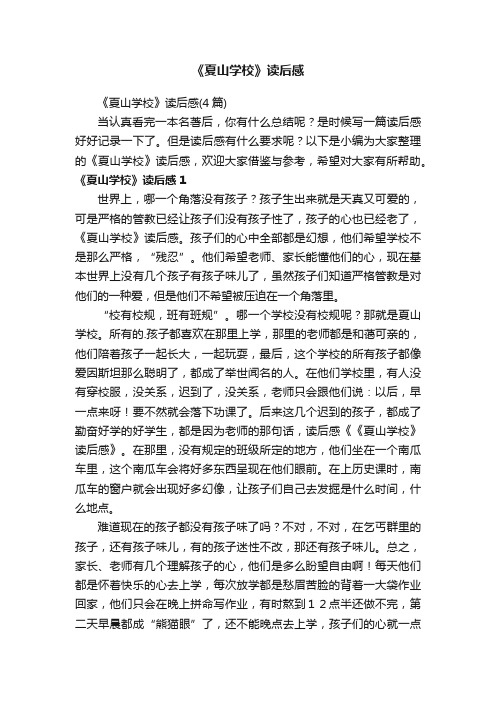 《夏山学校》读后感

《夏山学校》读后感(4篇)

当认真看完一本名著后，你有什么总结呢？是时候写一篇读后感好好记录一下了。但是读后感有什么要求呢？以下是小编为大家整理的《夏山学校》读后感，欢迎大家借鉴与参考，希望对大家有所帮助。

《夏山学校》读后感1

世界上，哪一个角落没有孩子？孩子生出来就是天真又可爱的，可是严格的管教已经让孩子们没有孩子性了，孩子的心也已经老了，《夏山学校》读后感。孩子们的心中全部都是幻想，他们希望学校不是那么严格，“残忍”。他们希望老师、家长能懂他们的心，现在基本世界上没有几个孩子有孩子味儿了，虽然孩子们知道严格管教是对他们的一种爱，但是他们不希望被压迫在一个角落里。

“校有校规，班有班规”。哪一个学校没有校规呢？那就是夏山学校。所有的.孩子都喜欢在那里上学，那里的老师都是和蔼可亲的，他们陪着孩子一起长大，一起玩耍，最后，这个学校的所有孩子都像爱因斯坦那么聪明了，都成了举世闻名的人。在他们学校里，有人没有穿校服，没关系，迟到了，没关系，老师只会跟他们说：以后，早一点来呀！要不然就会落下功课了。后来这几个迟到的孩子，都成了勤奋好学的好学生，都是因为老师的那句话，读后感《《夏山学校》读后感》。在那里，没有规定的班级所定的地方，他们坐在一个南瓜车里，这个南瓜车会将好多东西呈现在他们眼前。在上历史课时，南瓜车的窗户就会出现好多幻像，让孩子们自己去发掘是什么时间，什么地点。

难道现在的孩子都没有孩子味了吗？不对，不对，在乞丐群里的孩子，还有孩子味儿，有的孩子迷性不改，那还有孩子味儿。总之，家长、老师有几个理解孩子的心，他们是多么盼望自由啊！每天他们都是怀着快乐的心去上学，每次放学都是愁眉苦脸的背着一大袋作业回家，他们只会在晚上拼命写作业，有时熬到12点半还做不完，第二天早晨都成“熊猫眼”了，还不能晚点去上学，孩子们的心就一点